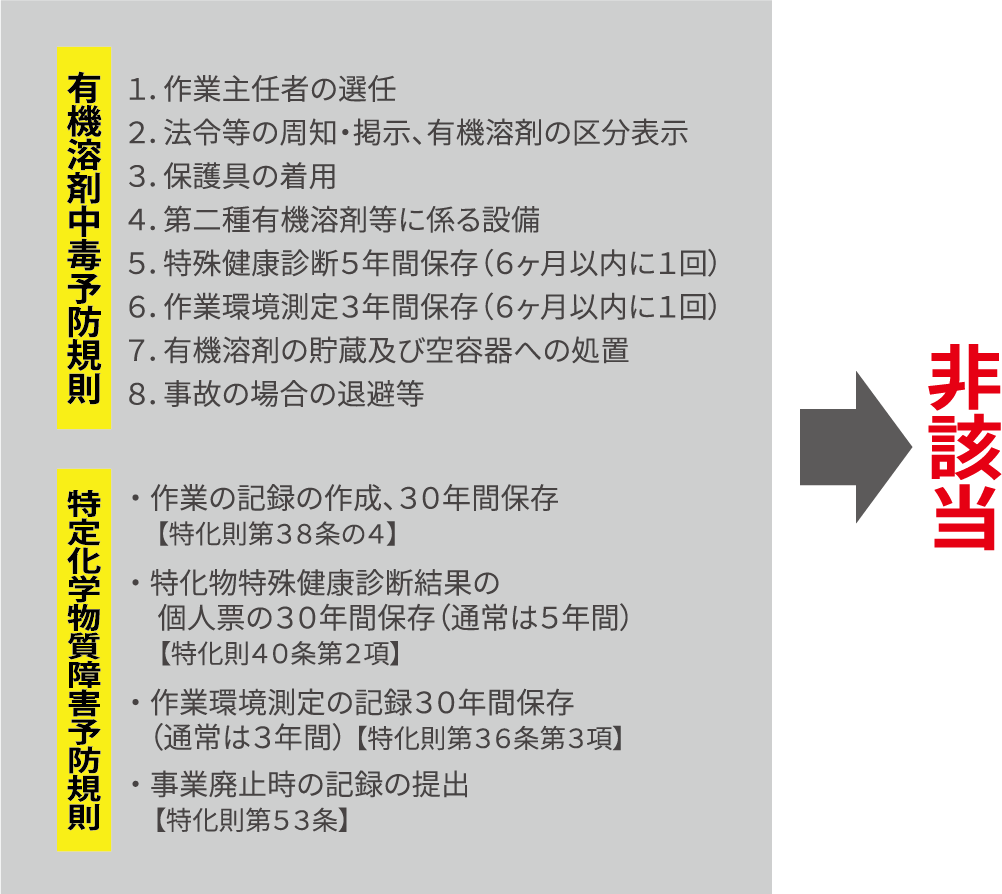 有機溶剤中毒予防規則

1. 作業主任者の選任
2. 法令等の周知・掲示、有機溶剤の区分表示
3. 保護具の着用
4. 第二種有機溶剤等に係る設備
5. 特殊健康診断5年間保存（6ヶ月以内に1回）
6. 作業環境測定3年間保存（6ヶ月以内に1回）
7. 有機溶剤の貯蔵及び空容器への処置
8. 事故の場合の退避等

特定化学物質障害予防規則

・作業の記録の作成、30年間保存
【特化則第38条の4】

・特化物特殊健康診断結果の個人票の30年間保存（通常は5年間）
【特化則40条第2項】

・作業環境測定の記録30年間保存（通常は3年間）【特化則第36条第3項】

・事業廃止時の記録の提出
【特化則第53条】

非該当